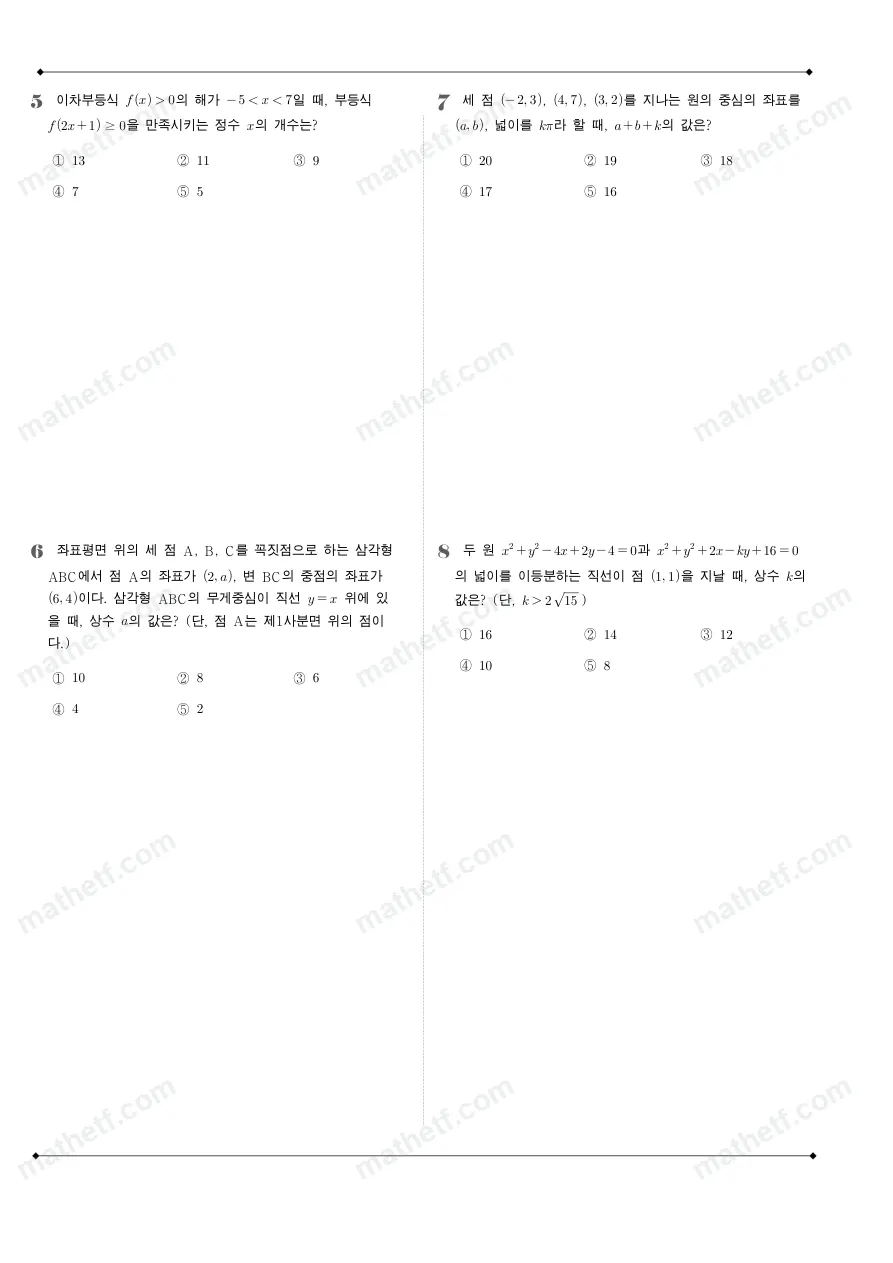 5 이차부등식 $f(x)>0$의 해가 $-5<x<7$일 때, 부등식 $f(2x+1)\geq 0$을 만족시키는 정수 $x$의 개수는?

① 13 ② 11 ③ 9
④ 7 ⑤ 5

6 좌표평면 위의 세 점 A, B, C를 꼭짓점으로 하는 삼각형 ABC에서 점 A의 좌표가 $(2, a)$, 변 BC의 중점의 좌표가 $(6, 4)$이다. 삼각형 ABC의 무게중심이 직선 $y=x$ 위에 있을 때, 상수 $a$의 값은? (단, 점 A는 제1사분면 위의 점이다.)

① 10 ② 8 ③ 6
④ 4 ⑤ 2

7 세 점 $(-2, 3)$, $(4, 7)$, $(3, 2)$를 지나는 원의 중심의 좌표를 $(a, b)$, 넓이를 $k\pi$라 할 때, $a+b+k$의 값은?

① 20 ② 19 ③ 18
④ 17 ⑤ 16

8 두 원 $x^2+y^2-4x+2y-4=0$과 $x^2+y^2+2x-ky+16=0$의 넓이를 이등분하는 직선이 점 $(1, 1)$을 지날 때, 상수 $k$의 값은? (단, $k>2\sqrt{15}$)

① 16 ② 14 ③ 12
④ 10 ⑤ 8

mathetf.com